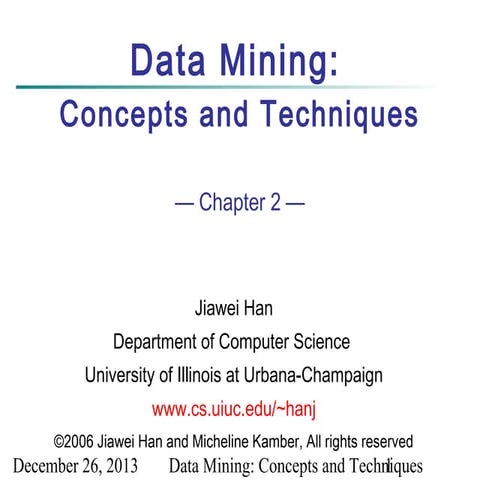 Data Mining:
Concepts and Techniques

— Chapter 2 —

Jiawei Han
Department of Computer Science
University of Illinois at Urbana-Champaign
www.cs.uiuc.edu/~hanj

©2006 Jiawei Han and Micheline Kamber, All rights reserved

December 26, 2013 Data Mining: Concepts and Techniques